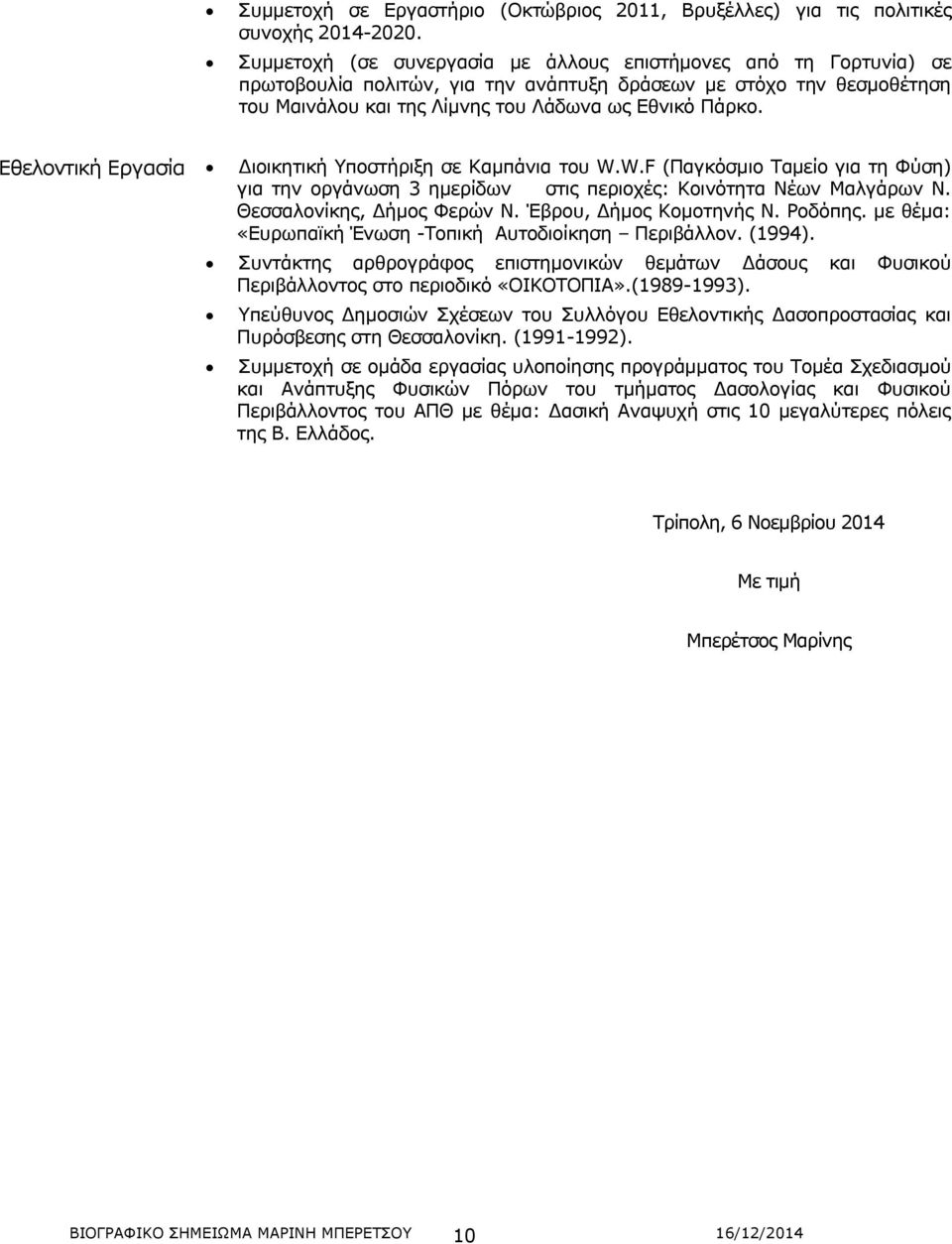 • Συμμετοχή σε Εργαστήριο (Οκτώβριος 2011, Βρυξέλλες) για τις πολιτικές συνοχής 2014-2020.
• Συμμετοχή (σε συνεργασία με άλλους επιστήμονες από τη Γορτυνία) σε πρωτοβουλία πολιτών, για την ανάπτυξη δράσεων με στόχο την θεσμοθέτηση του Μαινάλου και της Λίμνης του Λάδωνα ως Εθνικό Πάρκο.

Εθελοντική Εργασία

• Διοικητική Υποστήριξη σε Καμπάνια του W.W.F (Παγκόσμιο Ταμείο για τη Φύση) για την οργάνωση 3 ημερίδων στις περιοχές: Κοινότητα Νέων Μαλγάρων Ν. Θεσσαλονίκης, Δήμος Φερών Ν. Έβρου, Δήμος Κομοτηνής Ν. Ροδόπης. με θέμα: «Ευρωπαϊκή Ένωση -Τοπική Αυτοδιοίκηση – Περιβάλλον. (1994).
• Συντάκτης αρθρογράφος επιστημονικών θεμάτων Δάσους και Φυσικού Περιβάλλοντος στο περιοδικό «ΟΙΚΟΤΟΠΙΑ».(1989-1993).
• Υπεύθυνος Δημοσιών Σχέσεων του Συλλόγου Εθελοντικής Δασοπροστασίας και Πυρόσβεσης στη Θεσσαλονίκη. (1991-1992).
• Συμμετοχή σε ομάδα εργασίας υλοποίησης προγράμματος του Τομέα Σχεδιασμού και Ανάπτυξης Φυσικών Πόρων του τμήματος Δασολογίας και Φυσικού Περιβάλλοντος του ΑΠΘ με θέμα: Δασική Αναψυχή στις 10 μεγαλύτερες πόλεις της Β. Ελλάδος.

Τρίπολη, 6 Νοεμβρίου 2014

Με τιμή

Μπερέτσος Μαρίνης

ΒΙΟΓΡΑΦΙΚΟ ΣΗΜΕΙΩΜΑ ΜΑΡΙΝΗ ΜΠΕΡΕΤΣΟΥ 10 16/12/2014